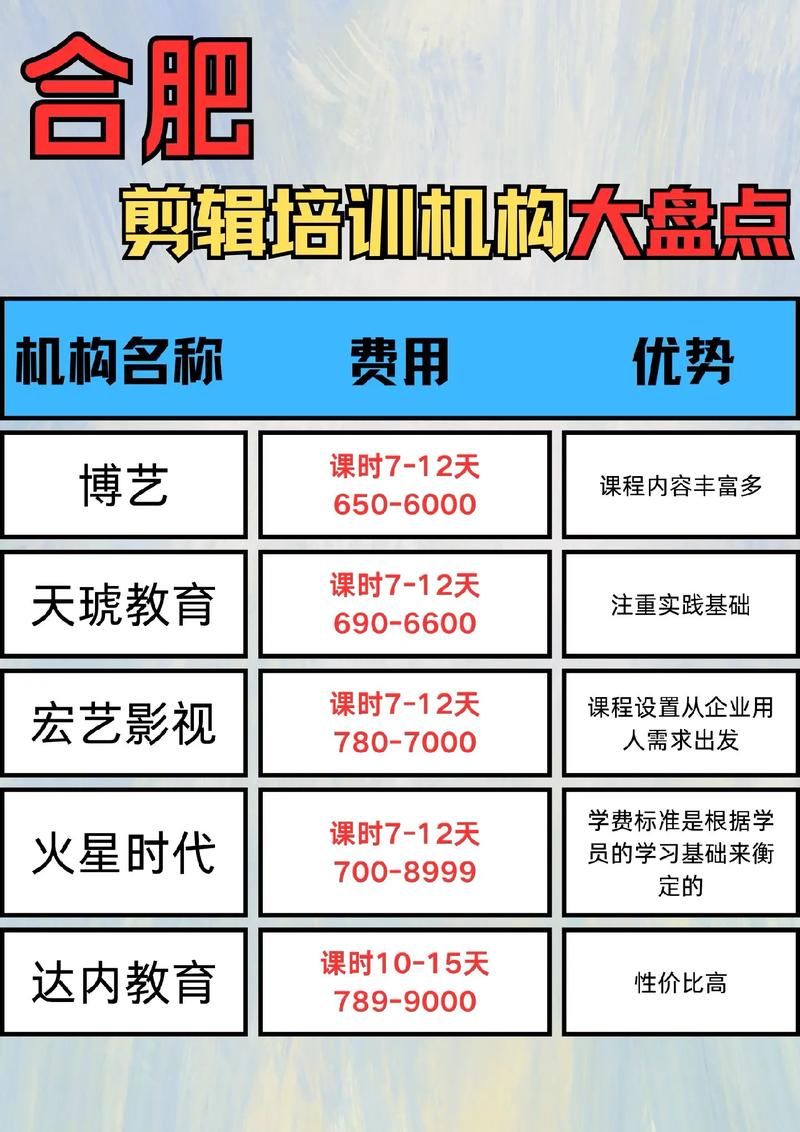 合肥

剪辑培训机构大盘点

| 机构名称 | 费用 | 优势 |
|---|---|---|
| 博艺 | 课时7-12天 650-6000 | 课程内容丰富多 |
| 天琥教育 | 课时7-12天 690-6600 | 注重实践基础 |
| 宏艺影视 | 课时7-12天 780-7000 | 课程设置从企业用人需求出发 |
| 火星时代 | 课时7-12天 700-8999 | 学费标准是根据学员的学习基础来衡定的 |
| 达内教育 | 课时10-15天 789-9000 | 性价比高 |